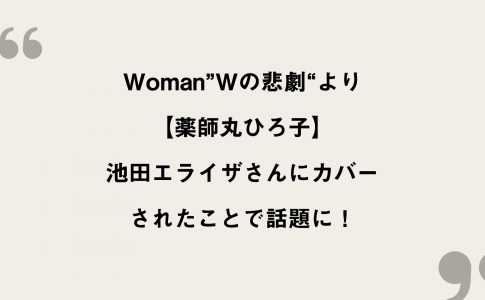 Woman”Wの悲劇“より

【薬師丸ひろ子】

池田エライザさんにカバー

されたことで話題に！